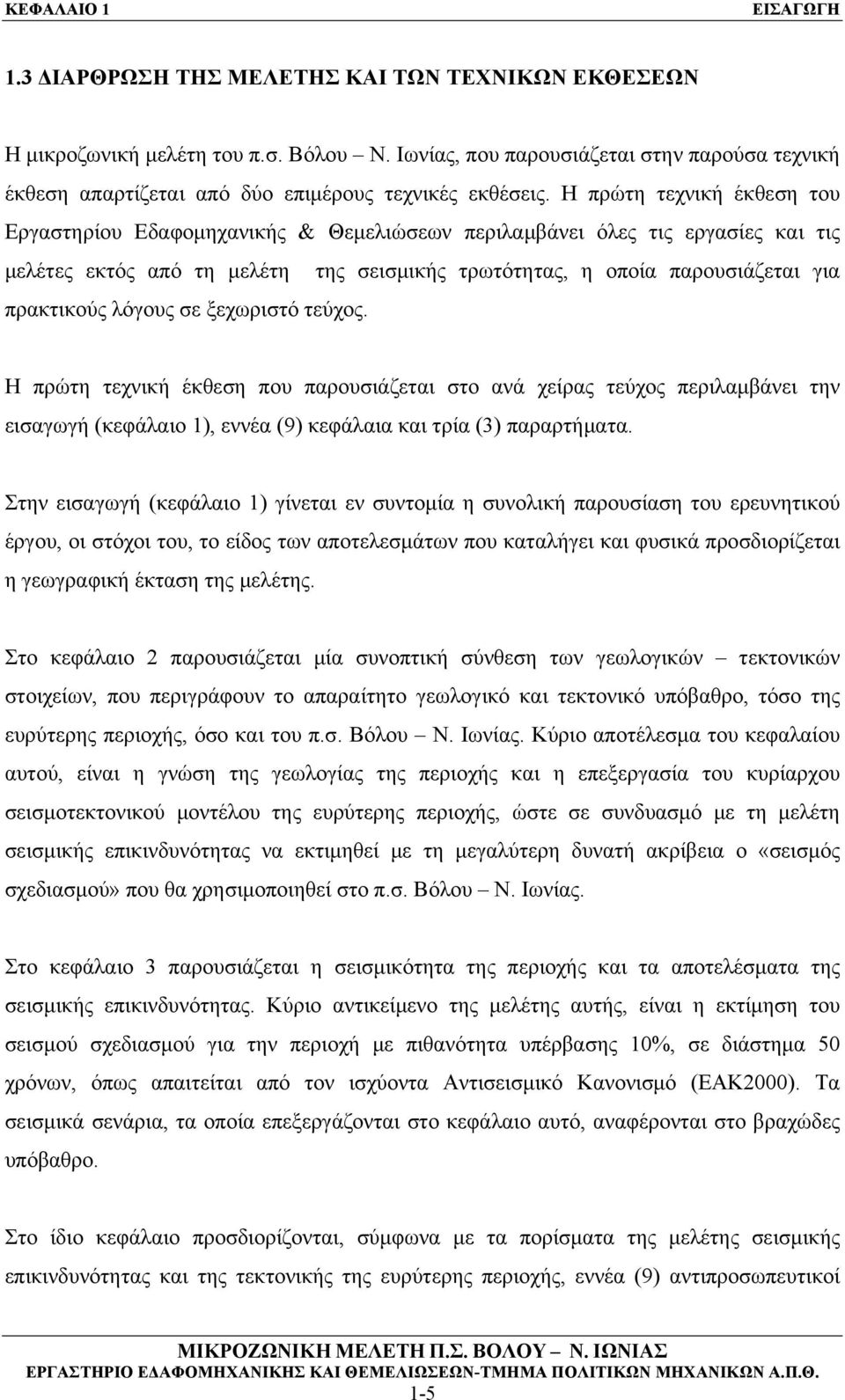 ΚΕΦΑΛΑΙΟ 1 ΕΙΣΑΓΩΓΗ

1.3 ΔΙΑΡΘΡΩΣΗ ΤΗΣ ΜΕΛΕΤΗΣ ΚΑΙ ΤΩΝ ΤΕΧΝΙΚΩΝ ΕΚΘΕΣΕΩΝ

Η μικροζωνική μελέτη του π.σ. Βόλου – Ν. Ιωνίας, που παρουσιάζεται στην παρούσα τεχνική έκθεση απαρτίζεται από δύο επιμέρους τεχνικές εκθέσεις. Η πρώτη τεχνική έκθεση του Εργαστηρίου Εδαφομηχανικής & Θεμελιώσεων περιλαμβάνει όλες τις εργασίες και τις μελέτες εκτός από τη μελέτη της σεισμικής τρωτότητας, η οποία παρουσιάζεται για πρακτικούς λόγους σε ξεχωριστό τεύχος.

Η πρώτη τεχνική έκθεση που παρουσιάζεται στο ανά χείρας τεύχος περιλαμβάνει την εισαγωγή (κεφάλαιο 1), εννέα (9) κεφάλαια και τρία (3) παραρτήματα.

Στην εισαγωγή (κεφάλαιο 1) γίνεται εν συντομία η συνολική παρουσίαση του ερευνητικού έργου, οι στόχοι του, το είδος των αποτελεσμάτων που καταλήγει και φυσικά προσδιορίζεται η γεωγραφική έκταση της μελέτης.

Στο κεφάλαιο 2 παρουσιάζεται μία συνοπτική σύνθεση των γεωλογικών – τεκτονικών στοιχείων, που περιγράφουν το απαραίτητο γεωλογικό και τεκτονικό υπόβαθρο, τόσο της ευρύτερης περιοχής, όσο και του π.σ. Βόλου – Ν. Ιωνίας. Κύριο αποτέλεσμα του κεφαλαίου αυτού, είναι η γνώση της γεωλογίας της περιοχής και η επεξεργασία του κυρίαρχου σεισμοτεκτονικού μοντέλου της ευρύτερης περιοχής, ώστε σε συνδυασμό με τη μελέτη σεισμικής επικινδυνότητας να εκτιμηθεί με τη μεγαλύτερη δυνατή ακρίβεια ο «σεισμός σχεδιασμού» που θα χρησιμοποιηθεί στο π.σ. Βόλου – Ν. Ιωνίας.

Στο κεφάλαιο 3 παρουσιάζεται η σεισμικότητα της περιοχής και τα αποτελέσματα της σεισμικής επικινδυνότητας. Κύριο αντικείμενο της μελέτης αυτής, είναι η εκτίμηση του σεισμού σχεδιασμού για την περιοχή με πιθανότητα υπέρβασης 10%, σε διάστημα 50 χρόνων, όπως απαιτείται από τον ισχύοντα Αντισεισμικό Κανονισμό (ΕΑΚ2000). Τα σεισμικά σενάρια, τα οποία επεξεργάζονται στο κεφάλαιο αυτό, αναφέρονται στο βραχώδες υπόβαθρο.

Στο ίδιο κεφάλαιο προσδιορίζονται, σύμφωνα με τα πορίσματα της μελέτης σεισμικής επικινδυνότητας και της τεκτονικής της ευρύτερης περιοχής, εννέα (9) αντιπροσωπευτικοί

ΜΙΚΡΟΖΩΝΙΚΗ ΜΕΛΕΤΗ Π.Σ. ΒΟΛΟΥ – Ν. ΙΩΝΙΑΣ
ΕΡΓΑΣΤΗΡΙΟ ΕΔΑΦΟΜΗΧΑΝΙΚΗΣ ΚΑΙ ΘΕΜΕΛΙΩΣΕΩΝ-ΤΜΗΜΑ ΠΟΛΙΤΙΚΩΝ ΜΗΧΑΝΙΚΩΝ Α.Π.Θ.
1-5